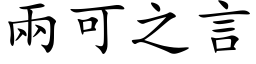 兩可之言